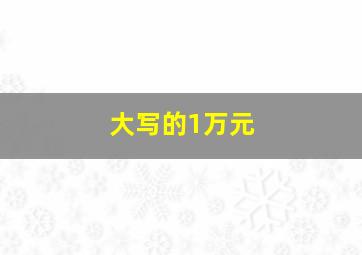 大写的1万元